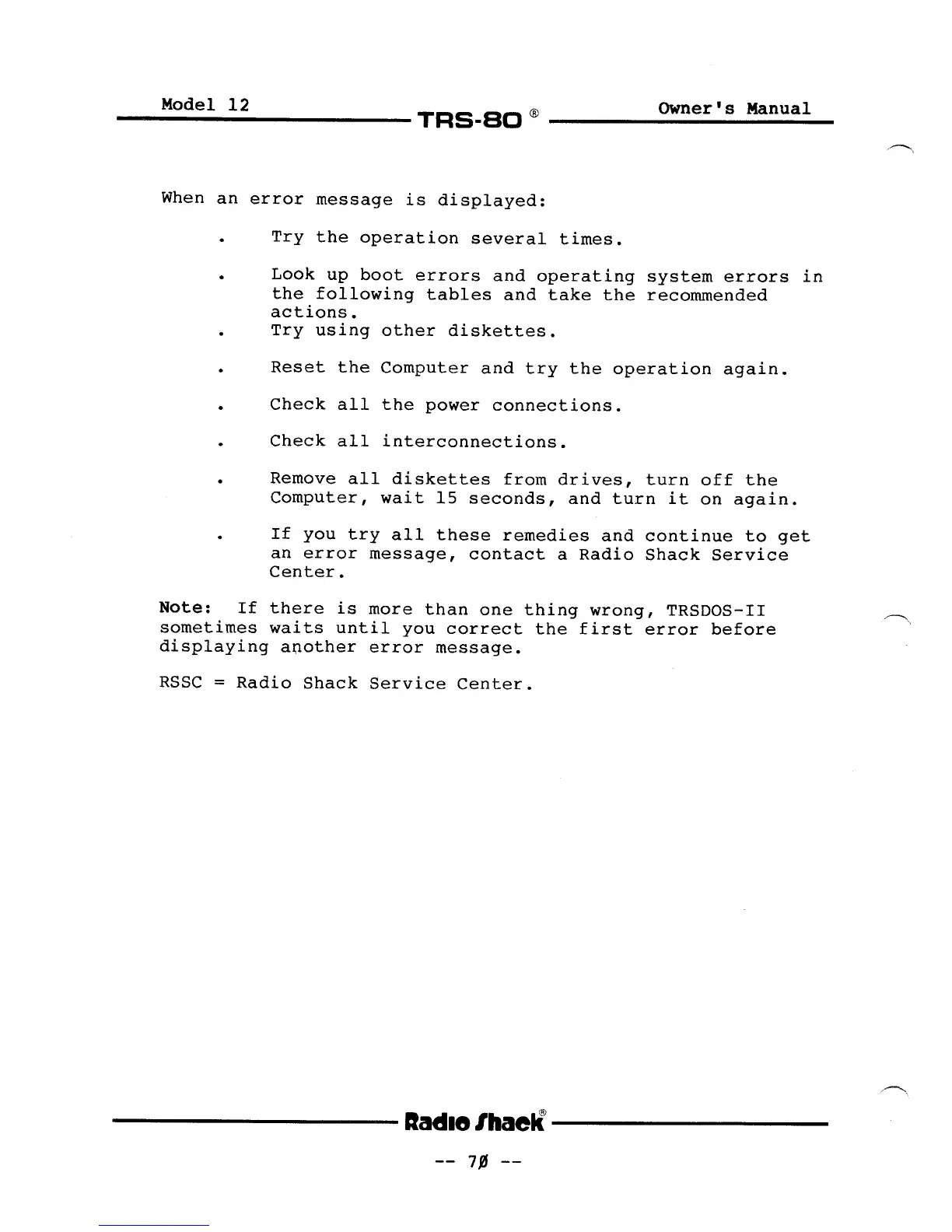 Model 12 TRS-80 ® Owner's Manual

When an error message is displayed:

. Try the operation several times.

. Look up boot errors and operating system errors in the following tables and take the recommended actions.

. Try using other diskettes.

. Reset the Computer and try the operation again.

. Check all the power connections.

. Check all interconnections.

. Remove all diskettes from drives, turn off the Computer, wait 15 seconds, and turn it on again.

. If you try all these remedies and continue to get an error message, contact a Radio Shack Service Center.

Note: If there is more than one thing wrong, TRSDOS-II sometimes waits until you correct the first error before displaying another error message.

RSSC = Radio Shack Service Center.

Radio Shack®

-- 7Ø --